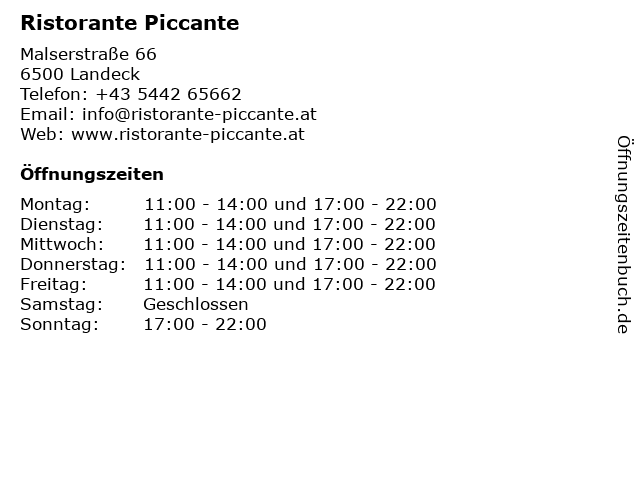 Ristorante Piccante

Malserstraße 66
6500 Landeck
Telefon: +43 5442 65662
Email: info@ristorante-piccante.at
Web: www.ristorante-piccante.at

Öffnungszeiten

| | |
|---|---|
| Montag: | 11:00 - 14:00 und 17:00 - 22:00 |
| Dienstag: | 11:00 - 14:00 und 17:00 - 22:00 |
| Mittwoch: | 11:00 - 14:00 und 17:00 - 22:00 |
| Donnerstag: | 11:00 - 14:00 und 17:00 - 22:00 |
| Freitag: | 11:00 - 14:00 und 17:00 - 22:00 |
| Samstag: | Geschlossen |
| Sonntag: | 17:00 - 22:00 |

Öffnungszeitenbuch.de